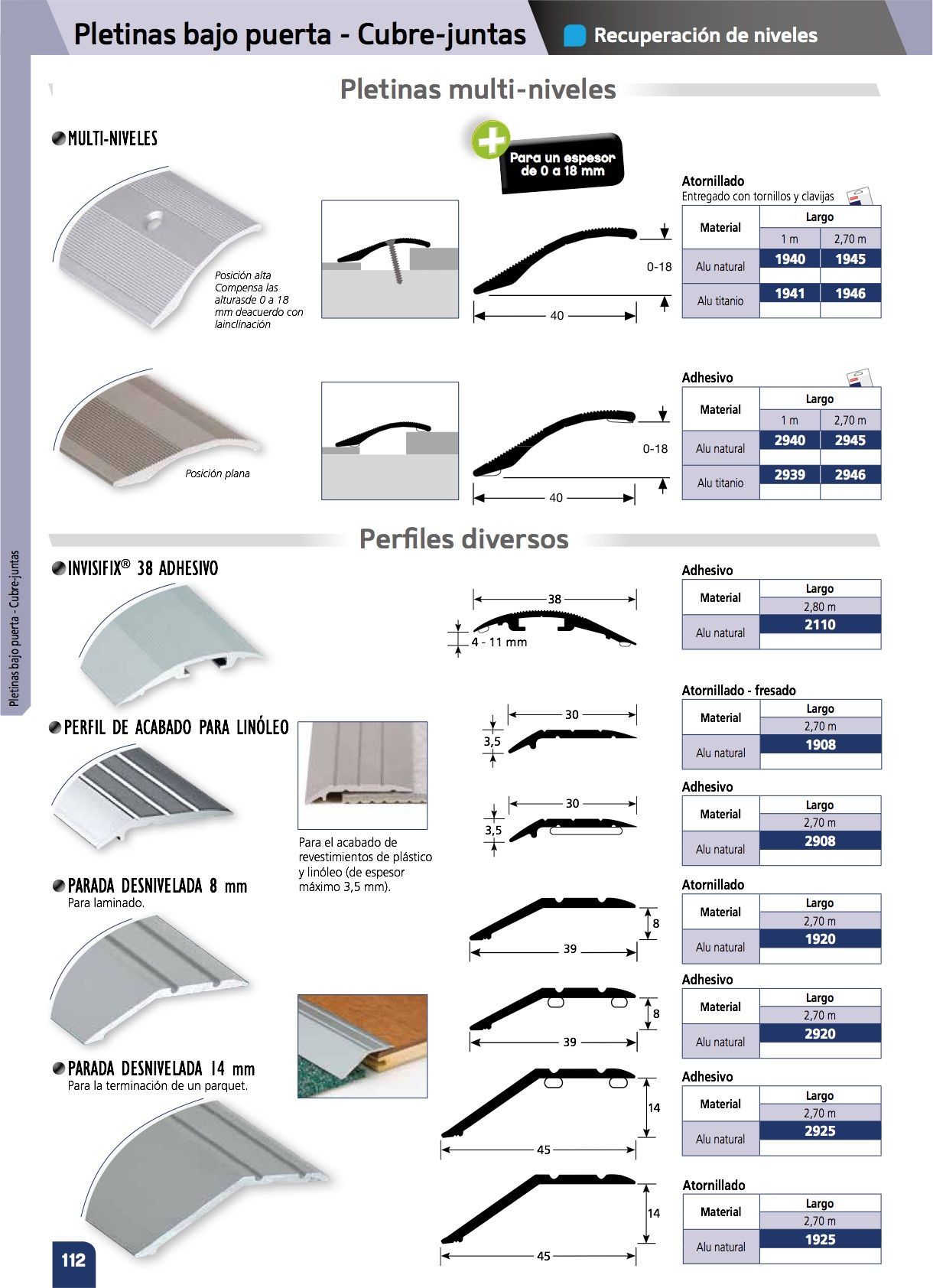 Pletinas bajo puerta - Cubre-juntas

Recuperación de niveles

Pletinas multi-niveles

MULTI-NIVELES

Para un espesor de 0 a 18 mm

Posición alta Compensa las alturasde 0 a 18 mm deacuerdo con lainclinación

0-18

40

Atornillado
Entregado con tornillos y clavijas

| Material | Largo | |
|---|---|---|
| | 1 m | 2,70 m |
| Alu natural | 1940 | 1945 |
| Alu titanio | 1941 | 1946 |

Posición plana

0-18

40

Adhesivo

| Material | Largo | |
|---|---|---|
| | 1 m | 2,70 m |
| Alu natural | 2940 | 2945 |
| Alu titanio | 2939 | 2946 |

Perfiles diversos

INVISIFIX® 38 ADHESIVO

38

4 - 11 mm

Adhesivo

| Material | Largo |
|---|---|
| | 2,80 m |
| Alu natural | 2110 |

PERFIL DE ACABADO PARA LINÓLEO

Para el acabado de revestimientos de plástico y linóleo (de espesor máximo 3,5 mm).

30

3,5

Atornillado - fresado

| Material | Largo |
|---|---|
| | 2,70 m |
| Alu natural | 1908 |

30

3,5

Adhesivo

| Material | Largo |
|---|---|
| | 2,70 m |
| Alu natural | 2908 |

PARADA DESNIVELADA 8 mm
Para laminado.

8

39

Atornillado

| Material | Largo |
|---|---|
| | 2,70 m |
| Alu natural | 1920 |

8

39

Adhesivo

| Material | Largo |
|---|---|
| | 2,70 m |
| Alu natural | 2920 |

PARADA DESNIVELADA 14 mm
Para la terminación de un parquet.

14

45

Adhesivo

| Material | Largo |
|---|---|
| | 2,70 m |
| Alu natural | 2925 |

14

45

Atornillado

| Material | Largo |
|---|---|
| | 2,70 m |
| Alu natural | 1925 |

Pletinas bajo puerta - Cubre-juntas

112